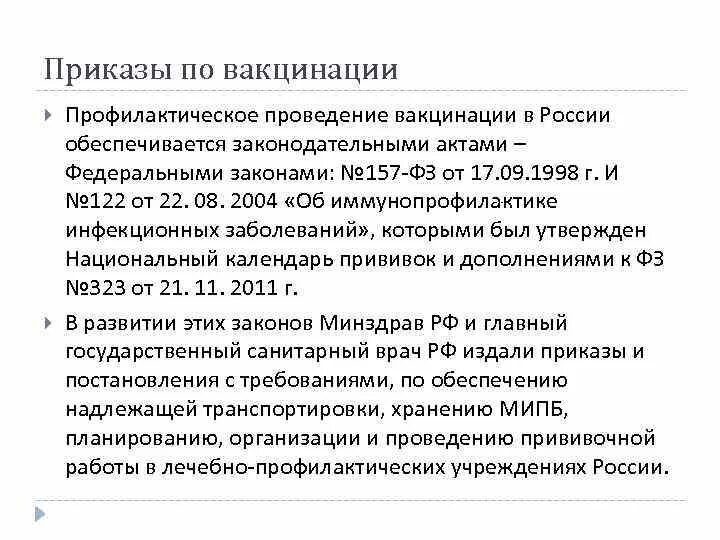 Приказы по вакцинации

Профилактическое проведение вакцинации в России обеспечивается законодательными актами – Федеральными законами: №157-ФЗ от 17.09.1998 г. И №122 от 22. 08. 2004 «Об иммунопрофилактике инфекционных заболеваний», которыми был утвержден Национальный календарь прививок и дополнениями к ФЗ №323 от 21. 11. 2011 г.

В развитии этих законов Минздрав РФ и главный государственный санитарный врач РФ издали приказы и постановления с требованиями, по обеспечению надлежащей транспортировки, хранению МИПБ, планированию, организации и проведению прививочной работы в лечебно-профилактических учреждениях России.